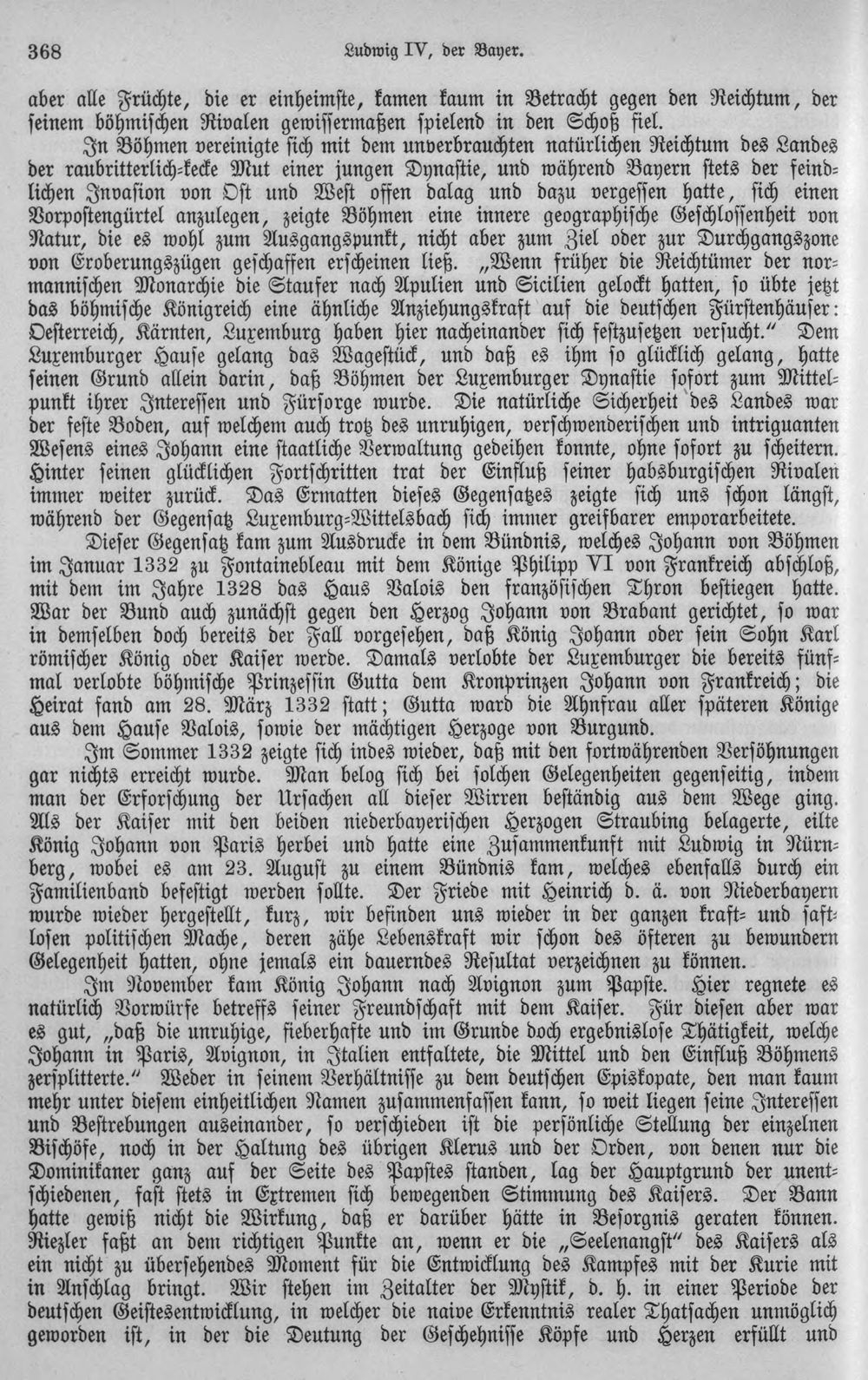 368 Ludwig IV, der Bayer.

aber alle Früchte, die er einheimste, kamen kaum in Betracht gegen den Reichtum, der seinem böhmischen Rivalen gewissermaßen spielend in den Schoß fiel.

In Böhmen vereinigte sich mit dem unverbrauchten natürlichen Reichtum des Landes der raubritterlich-kecke Mut einer jungen Dynastie, und während Bayern stets der feindlichen Invasion von Ost und West offen dalag und dazu vergessen hatte, sich einen Vorpostengürtel anzulegen, zeigte Böhmen eine innere geographische Geschlossenheit von Natur, die es wohl zum Ausgangspunkt, nicht aber zum Ziel oder zur Durchgangszone von Eroberungszügen geschaffen erscheinen ließ. „Wenn früher die Reichtümer der normannischen Monarchie die Staufer nach Apulien und Sicilien gelockt hatten, so übte jetzt das böhmische Königreich eine ähnliche Anziehungskraft auf die deutschen Fürstenhäuser: Oesterreich, Kärnten, Luxemburg haben hier nacheinander sich festzusetzen versucht." Dem Luxemburger Hause gelang das Wagestück, und daß es ihm so glücklich gelang, hatte seinen Grund allein darin, daß Böhmen der Luxemburger Dynastie sofort zum Mittelpunkt ihrer Interessen und Fürsorge wurde. Die natürliche Sicherheit des Landes war der feste Boden, auf welchem auch trotz des unruhigen, verschwenderischen und intriguanten Wesens eines Johann eine staatliche Verwaltung gedeihen konnte, ohne sofort zu scheitern. Hinter seinen glücklichen Fortschritten trat der Einfluß seiner habsburgischen Rivalen immer weiter zurück. Das Ermatten dieses Gegensatzes zeigte sich uns schon längst, während der Gegensatz Luxemburg-Wittelsbach sich immer greifbarer emporarbeitete.

Dieser Gegensatz kam zum Ausdrucke in dem Bündnis, welches Johann von Böhmen im Januar 1332 zu Fontainebleau mit dem Könige Philipp VI von Frankreich abschloß, mit dem im Jahre 1328 das Haus Valois den französischen Thron bestiegen hatte. War der Bund auch zunächst gegen den Herzog Johann von Brabant gerichtet, so war in demselben doch bereits der Fall vorgesehen, daß König Johann oder sein Sohn Karl römischer König oder Kaiser werde. Damals verlobte der Luxemburger die bereits fünfmal verlobte böhmische Prinzessin Gutta dem Kronprinzen Johann von Frankreich; die Heirat fand am 28. März 1332 statt; Gutta ward die Ahnfrau aller späteren Könige aus dem Hause Valois, sowie der mächtigen Herzoge von Burgund.

Im Sommer 1332 zeigte sich indes wieder, daß mit den fortwährenden Versöhnungen gar nichts erreicht wurde. Man belog sich bei solchen Gelegenheiten gegenseitig, indem man der Erforschung der Ursachen all dieser Wirren beständig aus dem Wege ging. Als der Kaiser mit den beiden niederbayerischen Herzogen Straubing belagerte, eilte König Johann von Paris herbei und hatte eine Zusammenkunft mit Ludwig in Nürnberg, wobei es am 23. August zu einem Bündnis kam, welches ebenfalls durch ein Familienband befestigt werden sollte. Der Friede mit Heinrich d. ä. von Niederbayern wurde wieder hergestellt, kurz, wir befinden uns wieder in der ganzen kraft- und saftlosen politischen Mache, deren zähe Lebenskraft wir schon des öfteren zu bewundern Gelegenheit hatten, ohne jemals ein dauerndes Resultat verzeichnen zu können.

Im November kam König Johann nach Avignon zum Papste. Hier regnete es natürlich Vorwürfe betreffs seiner Freundschaft mit dem Kaiser. Für diesen aber war es gut, „daß die unruhige, fieberhafte und im Grunde doch ergebnislose Thätigkeit, welche Johann in Paris, Avignon, in Italien entfaltete, die Mittel und den Einfluß Böhmens zersplitterte." Weder in seinem Verhältnisse zu dem deutschen Episkopate, den man kaum mehr unter diesem einheitlichen Namen zusammenfassen kann, so weit liegen seine Interessen und Bestrebungen auseinander, so verschieden ist die persönliche Stellung der einzelnen Bischöfe, noch in der Haltung des übrigen Klerus und der Orden, von denen nur die Dominikaner ganz auf der Seite des Papstes standen, lag der Hauptgrund der unentschiedenen, fast stets in Extremen sich bewegenden Stimmung des Kaisers. Der Bann hatte gewiß nicht die Wirkung, daß er darüber hätte in Besorgnis geraten können. Riezler faßt an dem richtigen Punkte an, wenn er die „Seelenangst" des Kaisers als ein nicht zu übersehendes Moment für die Entwicklung des Kampfes mit der Kurie mit in Anschlag bringt. Wir stehen im Zeitalter der Mystik, d. h. in einer Periode der deutschen Geistesentwicklung, in welcher die naive Erkenntnis realer Thatsachen unmöglich geworden ist, in der die Deutung der Geschehnisse Köpfe und Herzen erfüllt und